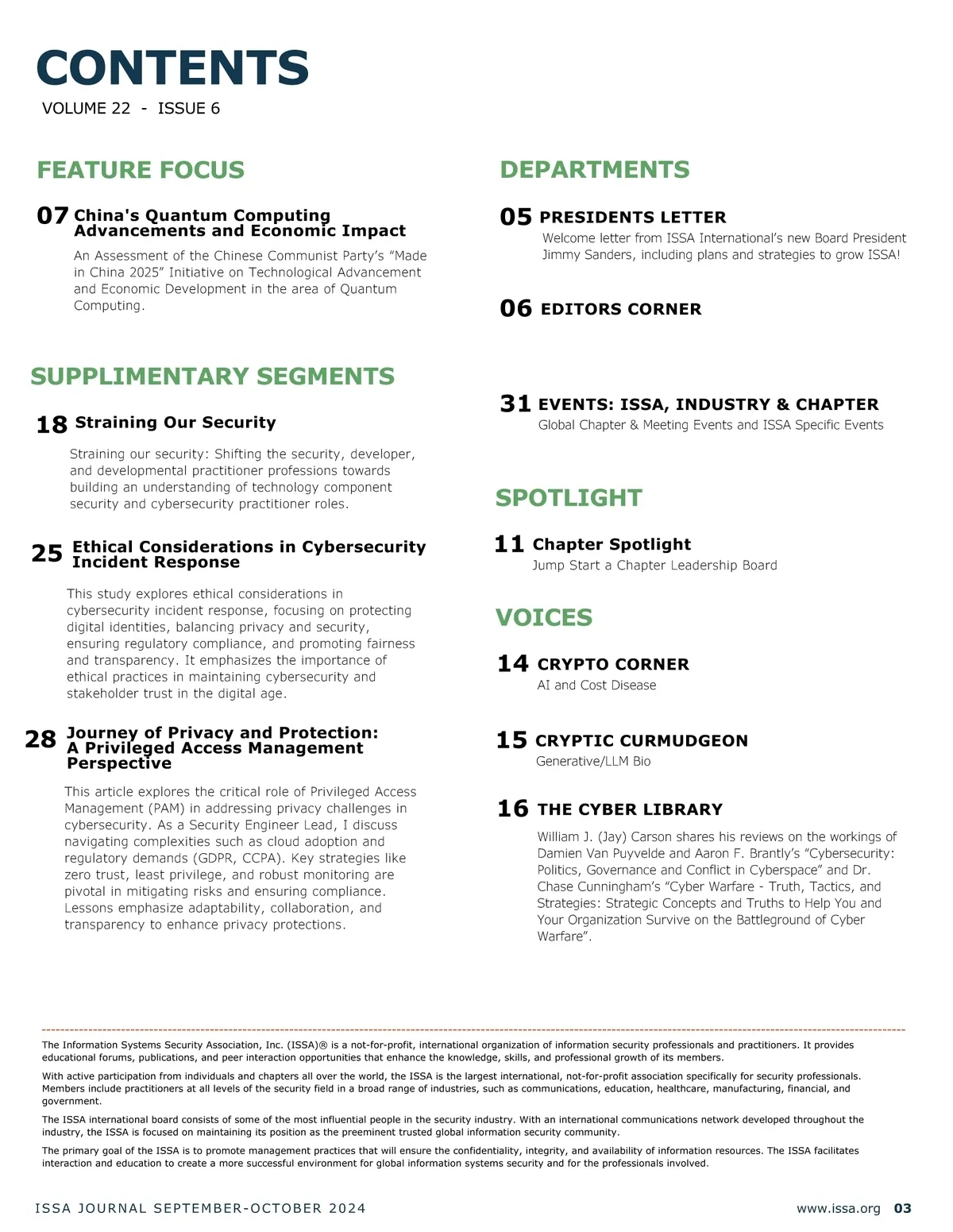 CONTENTS
VOLUME 22 - ISSUE 6

FEATURE FOCUS

07 China's Quantum Computing Advancements and Economic Impact
An Assessment of the Chinese Communist Party's "Made in China 2025" Initiative on Technological Advancement and Economic Development in the area of Quantum Computing.

SUPPLIMENTARY SEGMENTS

18 Straining Our Security
Straining our security: Shifting the security, developer, and developmental practitioner professions towards building an understanding of technology component security and cybersecurity practitioner roles.

25 Ethical Considerations in Cybersecurity Incident Response
This study explores ethical considerations in cybersecurity incident response, focusing on protecting digital identities, balancing privacy and security, ensuring regulatory compliance, and promoting fairness and transparency. It emphasizes the importance of ethical practices in maintaining cybersecurity and stakeholder trust in the digital age.

28 Journey of Privacy and Protection: A Privileged Access Management Perspective
This article explores the critical role of Privileged Access Management (PAM) in addressing privacy challenges in cybersecurity. As a Security Engineer Lead, I discuss navigating complexities such as cloud adoption and regulatory demands (GDPR, CCPA). Key strategies like zero trust, least privilege, and robust monitoring are pivotal in mitigating risks and ensuring compliance. Lessons emphasize adaptability, collaboration, and transparency to enhance privacy protections.

DEPARTMENTS

05 PRESIDENTS LETTER
Welcome letter from ISSA International's new Board President Jimmy Sanders, including plans and strategies to grow ISSA!

06 EDITORS CORNER

31 EVENTS: ISSA, INDUSTRY & CHAPTER
Global Chapter & Meeting Events and ISSA Specific Events

SPOTLIGHT

11 Chapter Spotlight
Jump Start a Chapter Leadership Board

VOICES

14 CRYPTO CORNER
AI and Cost Disease

15 CRYPTIC CURMUDGEON
Generative/LLM Bio

16 THE CYBER LIBRARY
William J. (Jay) Carson shares his reviews on the workings of Damien Van Puyvelde and Aaron F. Brantly's "Cybersecurity: Politics, Governance and Conflict in Cyberspace" and Dr. Chase Cunningham's "Cyber Warfare - Truth, Tactics, and Strategies: Strategic Concepts and Truths to Help You and Your Organization Survive on the Battleground of Cyber Warfare".

The Information Systems Security Association, Inc. (ISSA)® is a not-for-profit, international organization of information security professionals and practitioners. It provides educational forums, publications, and peer interaction opportunities that enhance the knowledge, skills, and professional growth of its members.

With active participation from individuals and chapters all over the world, the ISSA is the largest international, not-for-profit association specifically for security professionals. Members include practitioners at all levels of the security field in a broad range of industries, such as communications, education, healthcare, manufacturing, financial, and government.

The ISSA international board consists of some of the most influential people in the security industry. With an international communications network developed throughout the industry, the ISSA is focused on maintaining its position as the preeminent trusted global information security community.

The primary goal of the ISSA is to promote management practices that will ensure the confidentiality, integrity, and availability of information resources. The ISSA facilitates interaction and education to create a more successful environment for global information systems security and for the professionals involved.

ISSA JOURNAL SEPTEMBER-OCTOBER 2024 www.issa.org 03